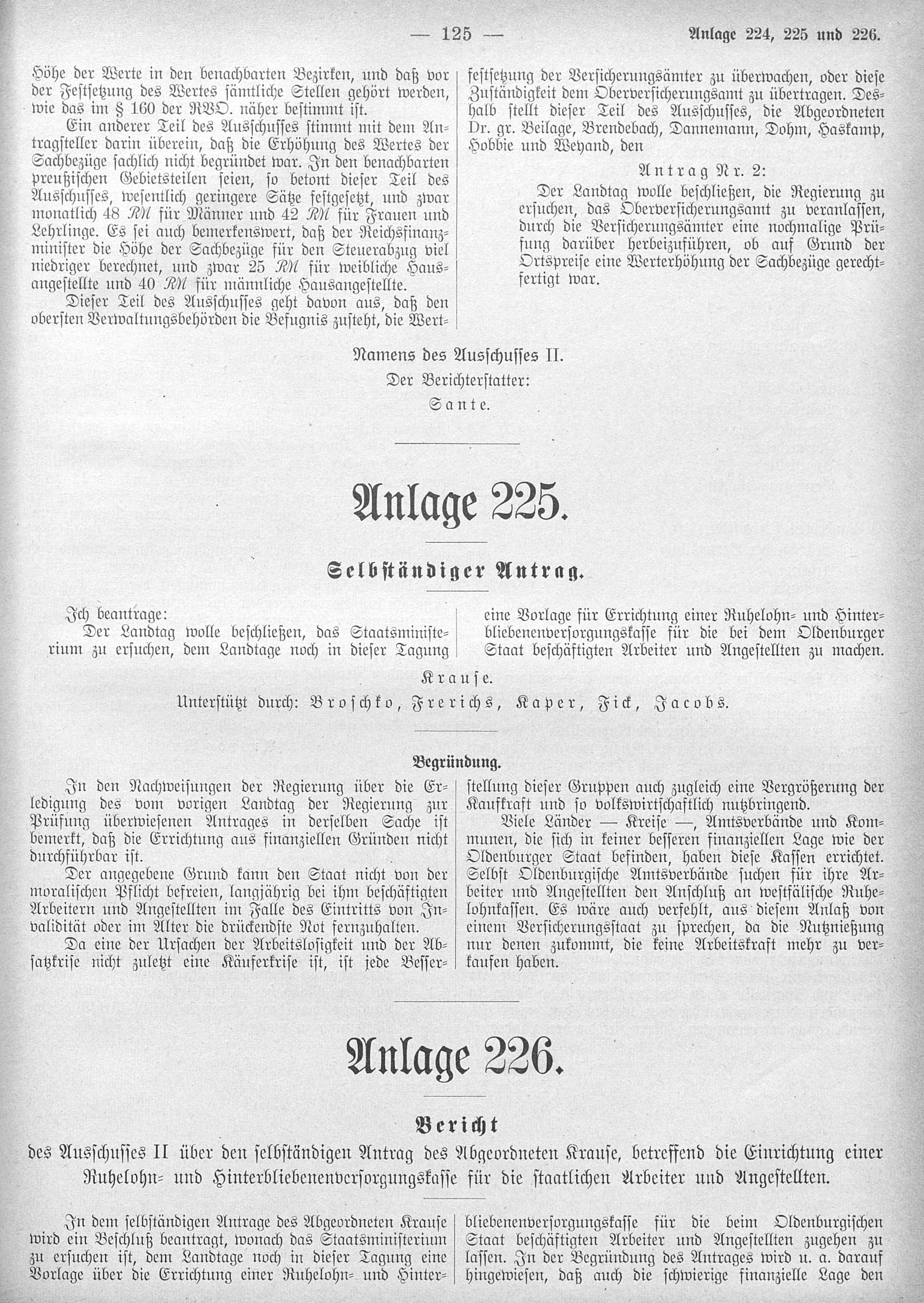 — 125 —

Anlage 224, 225 und 226.

Höhe der Werte in den benachbarten Bezirken, und daß vor der Festsetzung des Wertes sämtliche Stellen gehört werden, wie das im § 160 der RVO. näher bestimmt ist.

Ein anderer Teil des Ausschusses stimmt mit dem Antragsteller darin überein, daß die Erhöhung des Wertes der Sachbezüge sachlich nicht begründet war. In den benachbarten preußischen Gebietsteilen seien, so betont dieser Teil des Ausschusses, wesentlich geringere Sätze festgesetzt, und zwar monatlich 48 RM für Männer und 42 RM für Frauen und Lehrlinge. Es sei auch bemerkenswert, daß der Reichsfinanzminister die Höhe der Sachbezüge für den Steuerabzug viel niedriger berechnet, und zwar 25 RM für weibliche Hausangestellte und 40 RM für männliche Hausangestellte.

Dieser Teil des Ausschusses geht davon aus, daß den obersten Verwaltungsbehörden die Befugnis zusteht, die Wertfestsetzung der Versicherungsämter zu überwachen, oder diese Zuständigkeit dem Oberversicherungsamt zu übertragen. Deshalb stellt dieser Teil des Ausschusses, die Abgeordneten Dr. gr. Beilage, Brendebach, Dannemann, Dohm, Haskamp, Hobbie und Weyand, den

Antrag Nr. 2:

Der Landtag wolle beschließen, die Regierung zu ersuchen, das Oberversicherungsamt zu veranlassen, durch die Versicherungsämter eine nochmalige Prüfung darüber herbeizuführen, ob auf Grund der Ortspreise eine Werterhöhung der Sachbezüge gerechtfertigt war.

Namens des Ausschusses II.
Der Berichterstatter:
Sante.

Anlage 225.

Selbständiger Antrag.

Ich beantrage:
Der Landtag wolle beschließen, das Staatsministerium zu ersuchen, dem Landtage noch in dieser Tagung eine Vorlage für Errichtung einer Ruhelohn- und Hinterbliebenenversorgungskasse für die bei dem Oldenburger Staat beschäftigten Arbeiter und Angestellten zu machen.

Krause.
Unterstützt durch: Broschko, Frerichs, Kaper, Fick, Jacobs.

Begründung.

In den Nachweisungen der Regierung über die Erledigung des vom vorigen Landtag der Regierung zur Prüfung überwiesenen Antrages in derselben Sache ist bemerkt, daß die Errichtung aus finanziellen Gründen nicht durchführbar ist.

Der angegebene Grund kann den Staat nicht von der moralischen Pflicht befreien, langjährig bei ihm beschäftigten Arbeitern und Angestellten im Falle des Eintritts von Invalidität oder im Alter die drückendste Not fernzuhalten.

Da eine der Ursachen der Arbeitslosigkeit und der Absatzkrise nicht zuletzt eine Käuferkrise ist, ist jede Besserstellung dieser Gruppen auch zugleich eine Vergrößerung der Kaufkraft und so volkswirtschaftlich nutzbringend.

Viele Länder — Kreise —, Amtsverbände und Kommunen, die sich in keiner besseren finanziellen Lage wie der Oldenburger Staat befinden, haben diese Kassen errichtet. Selbst Oldenburgische Amtsverbände suchen für ihre Arbeiter und Angestellten den Anschluß an westfälische Ruhelohnkassen. Es wäre auch verfehlt, aus diesem Anlaß von einem Versicherungsstaat zu sprechen, da die Nutznießung nur denen zukommt, die keine Arbeitskraft mehr zu verkaufen haben.

Anlage 226.

Bericht

des Ausschusses II über den selbständigen Antrag des Abgeordneten Krause, betreffend die Einrichtung einer Ruhelohn- und Hinterbliebenenversorgungskasse für die staatlichen Arbeiter und Angestellten.

In dem selbständigen Antrage des Abgeordneten Krause wird ein Beschluß beantragt, wonach das Staatsministerium zu ersuchen ist, dem Landtage noch in dieser Tagung eine Vorlage über die Errichtung einer Ruhelohn- und Hinterbliebenenversorgungskasse für die beim Oldenburgischen Staat beschäftigten Arbeiter und Angestellten zugehen zu lassen. In der Begründung des Antrages wird u. a. darauf hingewiesen, daß auch die schwierige finanzielle Lage den